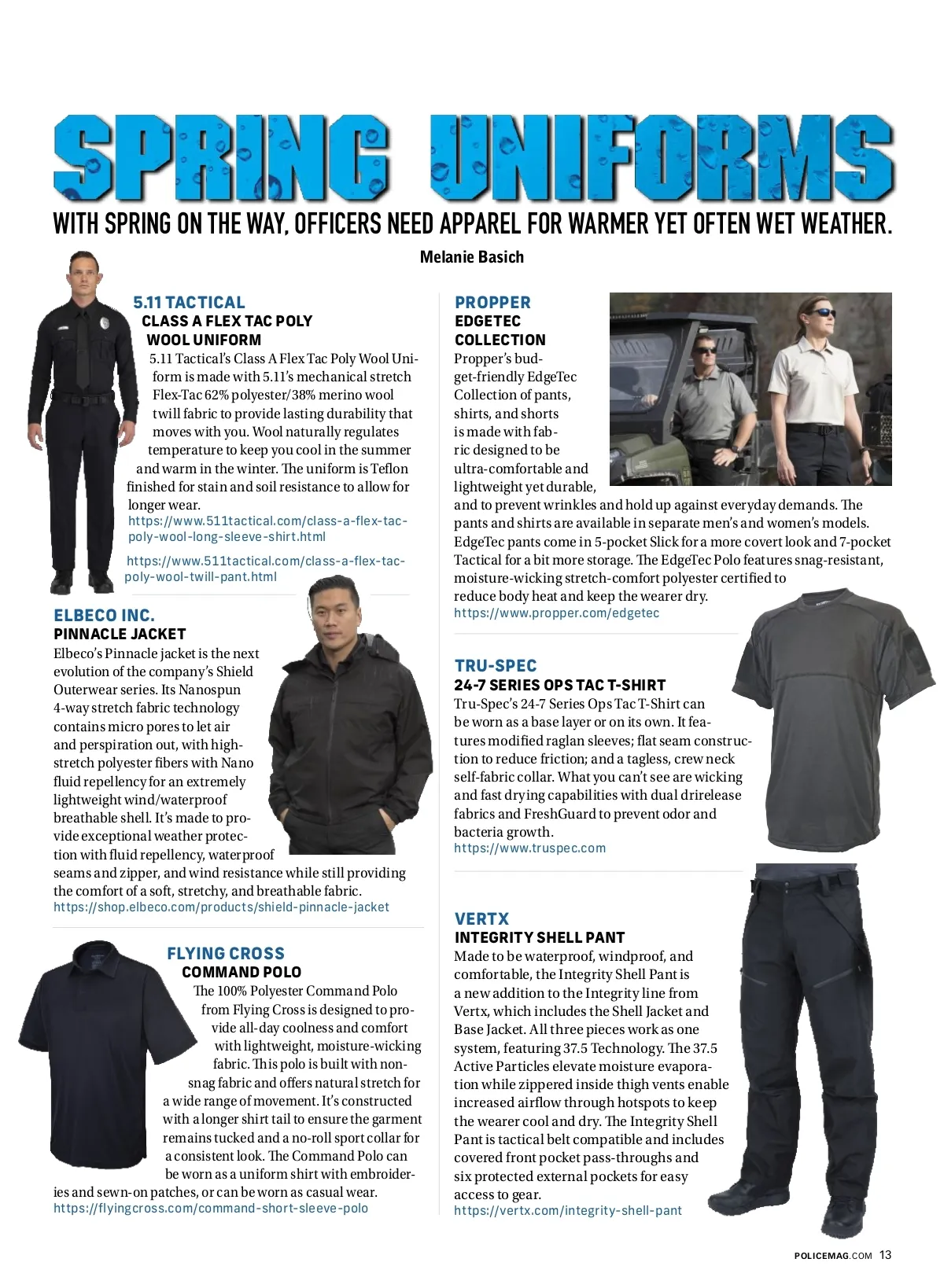 SPRING UNIFORMS

WITH SPRING ON THE WAY, OFFICERS NEED APPAREL FOR WARMER YET OFTEN WET WEATHER.

Melanie Basich

5.11 TACTICAL
CLASS A FLEX TAC POLY WOOL UNIFORM
5.11 Tactical's Class A Flex Tac Poly Wool Uniform is made with 5.11's mechanical stretch Flex-Tac 62% polyester/38% merino wool twill fabric to provide lasting durability that moves with you. Wool naturally regulates temperature to keep you cool in the summer and warm in the winter. The uniform is Teflon finished for stain and soil resistance to allow for longer wear.
https://www.511tactical.com/class-a-flex-tac-poly-wool-long-sleeve-shirt.html
https://www.511tactical.com/class-a-flex-tac-poly-wool-twill-pant.html

ELBECO INC.
PINNACLE JACKET
Elbeco's Pinnacle jacket is the next evolution of the company's Shield Outerwear series. Its Nanospun 4-way stretch fabric technology contains micro pores to let air and perspiration out, with high-stretch polyester fibers with Nano fluid repellency for an extremely lightweight wind/waterproof breathable shell. It's made to provide exceptional weather protection with fluid repellency, waterproof seams and zipper, and wind resistance while still providing the comfort of a soft, stretchy, and breathable fabric.
https://shop.elbeco.com/products/shield-pinnacle-jacket

FLYING CROSS
COMMAND POLO
The 100% Polyester Command Polo from Flying Cross is designed to provide all-day coolness and comfort with lightweight, moisture-wicking fabric. This polo is built with non-snag fabric and offers natural stretch for a wide range of movement. It's constructed with a longer shirt tail to ensure the garment remains tucked and a no-roll sport collar for a consistent look. The Command Polo can be worn as a uniform shirt with embroideries and sewn-on patches, or can be worn as casual wear.
https://flyingcross.com/command-short-sleeve-polo

PROPPER
EDGETEC COLLECTION
Propper's budget-friendly EdgeTec Collection of pants, shirts, and shorts is made with fabric designed to be ultra-comfortable and lightweight yet durable, and to prevent wrinkles and hold up against everyday demands. The pants and shirts are available in separate men's and women's models. EdgeTec pants come in 5-pocket Slick for a more covert look and 7-pocket Tactical for a bit more storage. The EdgeTec Polo features snag-resistant, moisture-wicking stretch-comfort polyester certified to reduce body heat and keep the wearer dry.
https://www.propper.com/edgetec

TRU-SPEC
24-7 SERIES OPS TAC T-SHIRT
Tru-Spec's 24-7 Series Ops Tac T-Shirt can be worn as a base layer or on its own. It features modified raglan sleeves; flat seam construction to reduce friction; and a tagless, crew neck self-fabric collar. What you can't see are wicking and fast drying capabilities with dual drirelease fabrics and FreshGuard to prevent odor and bacteria growth.
https://www.truspec.com

VERTX
INTEGRITY SHELL PANT
Made to be waterproof, windproof, and comfortable, the Integrity Shell Pant is a new addition to the Integrity line from Vertx, which includes the Shell Jacket and Base Jacket. All three pieces work as one system, featuring 37.5 Technology. The 37.5 Active Particles elevate moisture evaporation while zippered inside thigh vents enable increased airflow through hotspots to keep the wearer cool and dry. The Integrity Shell Pant is tactical belt compatible and includes covered front pocket pass-throughs and six protected external pockets for easy access to gear.
https://vertx.com/integrity-shell-pant

POLICEMAG.COM 13